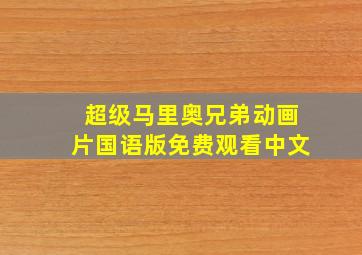 超级马里奥兄弟动画片国语版免费观看中文